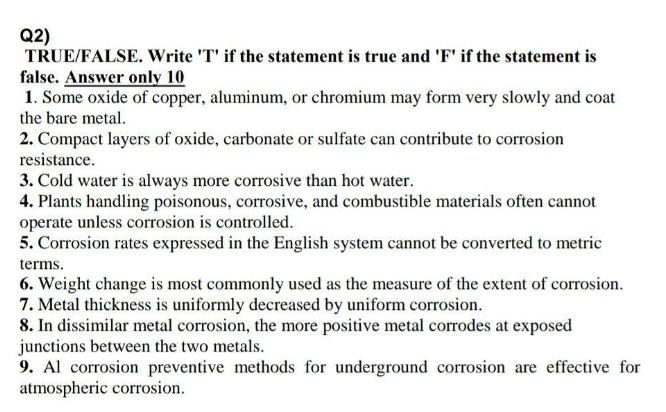 Q2)

TRUE/FALSE. Write 'T' if the statement is true and 'F' if the statement is false. Answer only 10

1. Some oxide of copper, aluminum, or chromium may form very slowly and coat the bare metal.

2. Compact layers of oxide, carbonate or sulfate can contribute to corrosion resistance.

3. Cold water is always more corrosive than hot water.

4. Plants handling poisonous, corrosive, and combustible materials often cannot operate unless corrosion is controlled.

5. Corrosion rates expressed in the English system cannot be converted to metric terms.

6. Weight change is most commonly used as the measure of the extent of corrosion.

7. Metal thickness is uniformly decreased by uniform corrosion.

8. In dissimilar metal corrosion, the more positive metal corrodes at exposed junctions between the two metals.

9. Al corrosion preventive methods for underground corrosion are effective for atmospheric corrosion.